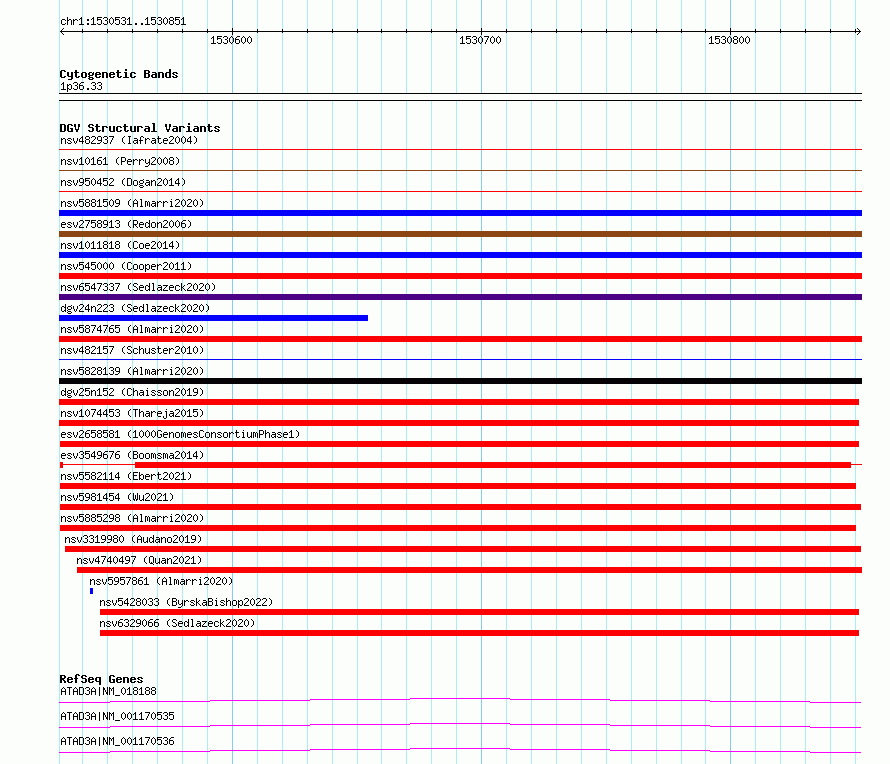 chr1:1530531..1530851

1530600
1530700
1530800

Cytogenetic Bands
1p36.33

DGV Structural Variants
nsv482937 (Iafrate2004)
nsv10161 (Perry2008)
nsv950452 (Dogan2014)
nsv5881509 (Almarri2020)
esv2758913 (Redon2006)
nsv1011818 (Coe2014)
nsv545000 (Cooper2011)
nsv6547337 (Sedlazeck2020)
dgv24n223 (Sedlazeck2020)
nsv5874765 (Almarri2020)
nsv482157 (Schuster2010)
nsv5828139 (Almarri2020)
dgv25n152 (Chaisson2019)
nsv1074453 (Thareja2015)
esv2658581 (1000GenomesConsortiumPhase1)
esv3549676 (Boomsma2014)
nsv5582114 (Ebert2021)
nsv5981454 (Wu2021)
nsv5885298 (Almarri2020)
nsv3319980 (Audano2019)
nsv4740497 (Quan2021)
nsv5957861 (Almarri2020)
nsv5428033 (ByrskaBishop2022)
nsv6329066 (Sedlazeck2020)

RefSeq Genes
ATAD3A|NM_018188
ATAD3A|NM_001170535
ATAD3A|NM_001170536